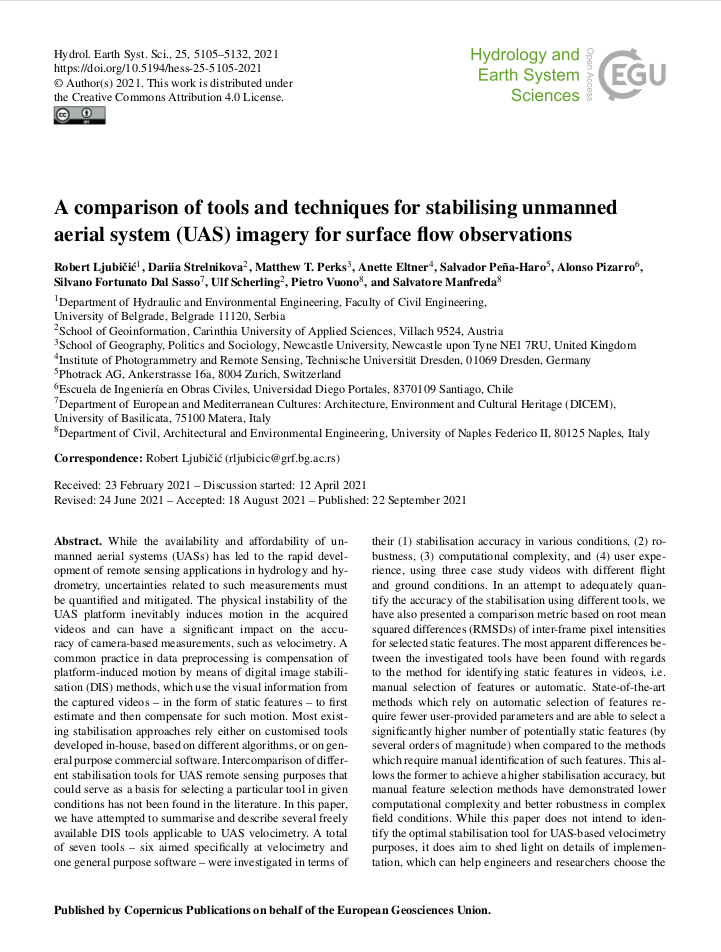 Hydrol. Earth Syst. Sci., 25, 5105–5132, 2021
https://doi.org/10.5194/hess-25-5105-2021
© Author(s) 2021. This work is distributed under the Creative Commons Attribution 4.0 License.

Hydrology and Earth System Sciences

Open Access

EGU

A comparison of tools and techniques for stabilising unmanned aerial system (UAS) imagery for surface flow observations

Robert Ljubičić$^1$, Dariia Strelnikova$^2$, Matthew T. Perks$^3$, Anette Eltner$^4$, Salvador Peña-Haro$^5$, Alonso Pizarro$^6$, Silvano Fortunato Dal Sasso$^7$, Ulf Scherling$^2$, Pietro Vuono$^8$, and Salvatore Manfreda$^8$

$^1$Department of Hydraulic and Environmental Engineering, Faculty of Civil Engineering, University of Belgrade, Belgrade 11120, Serbia
$^2$School of Geoinformation, Carinthia University of Applied Sciences, Villach 9524, Austria
$^3$School of Geography, Politics and Sociology, Newcastle University, Newcastle upon Tyne NE1 7RU, United Kingdom
$^4$Institute of Photogrammetry and Remote Sensing, Technische Universität Dresden, 01069 Dresden, Germany
$^5$Photrack AG, Ankerstrasse 16a, 8004 Zurich, Switzerland
$^6$Escuela de Ingeniería en Obras Civiles, Universidad Diego Portales, 8370109 Santiago, Chile
$^7$Department of European and Mediterranean Cultures: Architecture, Environment and Cultural Heritage (DICEM), University of Basilicata, 75100 Matera, Italy
$^8$Department of Civil, Architectural and Environmental Engineering, University of Naples Federico II, 80125 Naples, Italy

Correspondence: Robert Ljubičić (rljubicic@grf.bg.ac.rs)

Received: 23 February 2021 – Discussion started: 12 April 2021
Revised: 24 June 2021 – Accepted: 18 August 2021 – Published: 22 September 2021

Abstract. While the availability and affordability of unmanned aerial systems (UASs) has led to the rapid development of remote sensing applications in hydrology and hydrometry, uncertainties related to such measurements must be quantified and mitigated. The physical instability of the UAS platform inevitably induces motion in the acquired videos and can have a significant impact on the accuracy of camera-based measurements, such as velocimetry. A common practice in data preprocessing is compensation of platform-induced motion by means of digital image stabilisation (DIS) methods, which use the visual information from the captured videos – in the form of static features – to first estimate and then compensate for such motion. Most existing stabilisation approaches rely either on customised tools developed in-house, based on different algorithms, or on general purpose commercial software. Intercomparison of different stabilisation tools for UAS remote sensing purposes that could serve as a basis for selecting a particular tool in given conditions has not been found in the literature. In this paper, we have attempted to summarise and describe several freely available DIS tools applicable to UAS velocimetry. A total of seven tools – six aimed specifically at velocimetry and one general purpose software – were investigated in terms of their (1) stabilisation accuracy in various conditions, (2) robustness, (3) computational complexity, and (4) user experience, using three case study videos with different flight and ground conditions. In an attempt to adequately quantify the accuracy of the stabilisation using different tools, we have also presented a comparison metric based on root mean squared differences (RMSDs) of inter-frame pixel intensities for selected static features. The most apparent differences between the investigated tools have been found with regards to the method for identifying static features in videos, i.e. manual selection of features or automatic. State-of-the-art methods which rely on automatic selection of features require fewer user-provided parameters and are able to select a significantly higher number of potentially static features (by several orders of magnitude) when compared to the methods which require manual identification of such features. This allows the former to achieve a higher stabilisation accuracy, but manual feature selection methods have demonstrated lower computational complexity and better robustness in complex field conditions. While this paper does not intend to identify the optimal stabilisation tool for UAS-based velocimetry purposes, it does aim to shed light on details of implementation, which can help engineers and researchers choose the

Published by Copernicus Publications on behalf of the European Geosciences Union.